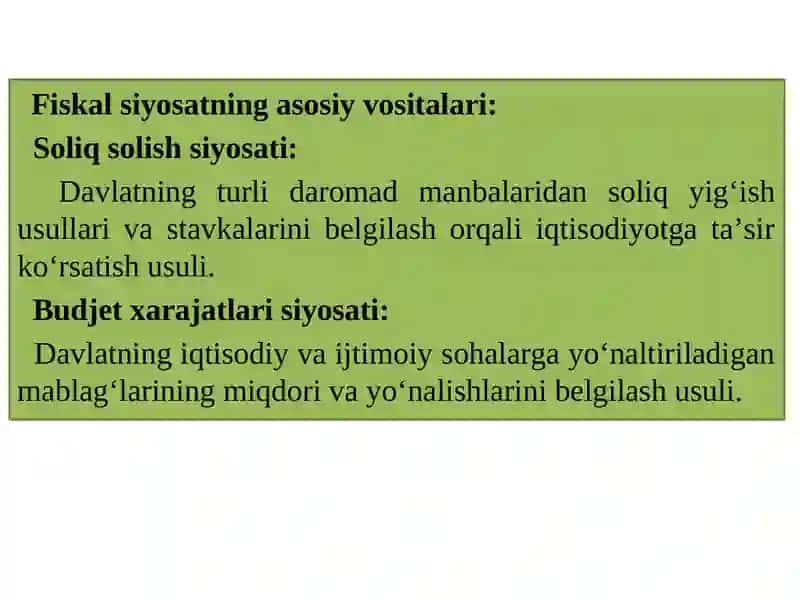 Fiskal siyosatning asosiy vositalari:
Soliq solish siyosati:

Davlatning turli daromad manbalaridan soliq yig‘ish usullari va stavkalarini belgilash orqali iqtisodiyotga ta’sir ko‘rsatish usuli.

Budjet xarajatlari siyosati:

Davlatning iqtisodiy va ijtimoiy sohalarga yo‘naltiriladigan mablag‘larining miqdori va yo‘nalishlarini belgilash usuli.